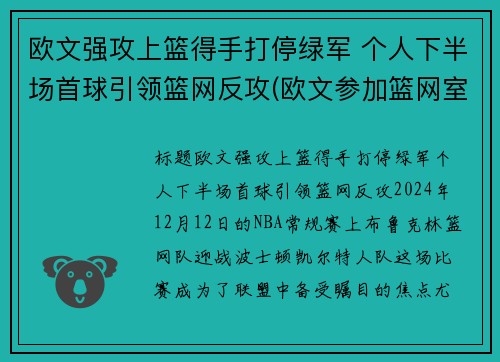 欧文强攻上篮得手打停绿军 个人下半场首球引领篮网反攻(欧文参加篮网室

标题欧文强攻上篮得手打停绿军个人下半场首球引领篮网反攻2024年12月12日的NBA常规赛上布鲁克林篮网队迎战波士顿凯尔特人队这场比赛成为了联盟中备受瞩目的焦点尤